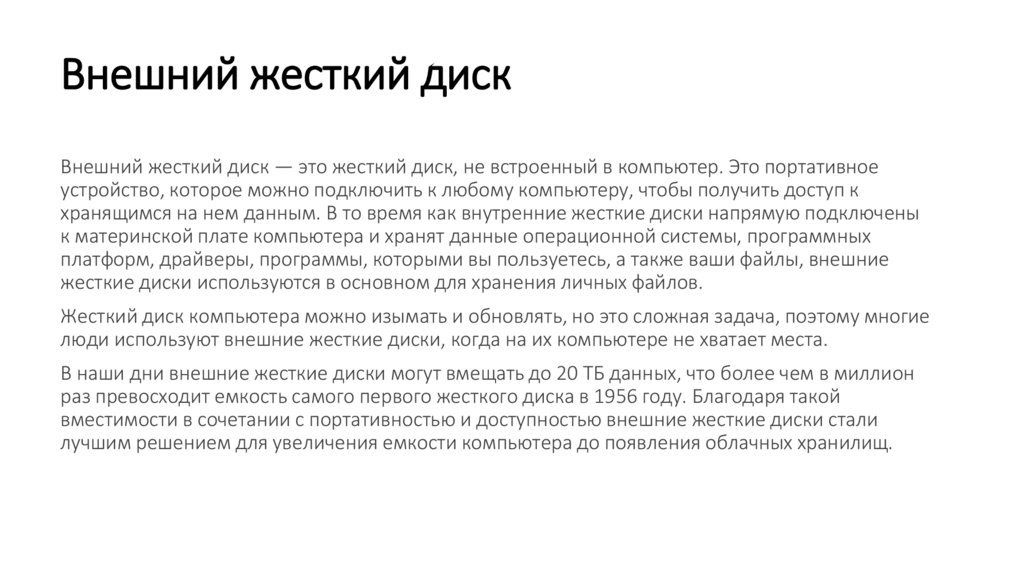 Внешний жесткий диск

Внешний жесткий диск — это жесткий диск, не встроенный в компьютер. Это портативное устройство, которое можно подключить к любому компьютеру, чтобы получить доступ к хранящимся на нем данным. В то время как внутренние жесткие диски напрямую подключены к материнской плате компьютера и хранят данные операционной системы, программных платформ, драйверы, программы, которыми вы пользуетесь, а также ваши файлы, внешние жесткие диски используются в основном для хранения личных файлов.

Жесткий диск компьютера можно изымать и обновлять, но это сложная задача, поэтому многие люди используют внешние жесткие диски, когда на их компьютере не хватает места.

В наши дни внешние жесткие диски могут вмещать до 20 ТБ данных, что более чем в миллион раз превосходит емкость самого первого жесткого диска в 1956 году. Благодаря такой вместимости в сочетании с портативностью и доступностью внешние жесткие диски стали лучшим решением для увеличения емкости компьютера до появления облачных хранилищ.